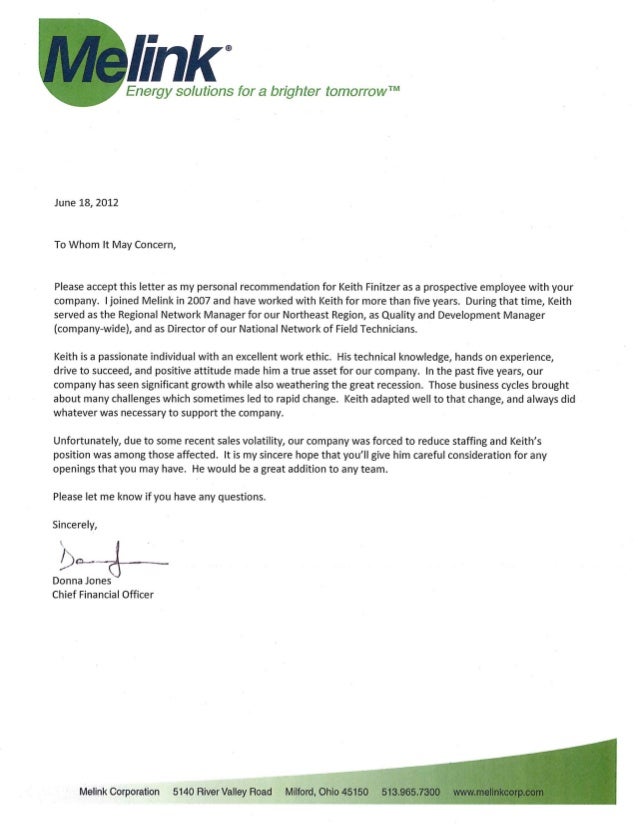 Melink®
Energy solutions for a brighter tomorrow™

June 18, 2012

To Whom It May Concern,

Please accept this letter as my personal recommendation for Keith Finitzer as a prospective employee with your company. I joined Melink in 2007 and have worked with Keith for more than five years. During that time, Keith served as the Regional Network Manager for our Northeast Region, as Quality and Development Manager (company-wide), and as Director of our National Network of Field Technicians.

Keith is a passionate individual with an excellent work ethic. His technical knowledge, hands on experience, drive to succeed, and positive attitude made him a true asset for our company. In the past five years, our company has seen significant growth while also weathering the great recession. Those business cycles brought about many challenges which sometimes led to rapid change. Keith adapted well to that change, and always did whatever was necessary to support the company.

Unfortunately, due to some recent sales volatility, our company was forced to reduce staffing and Keith's position was among those affected. It is my sincere hope that you'll give him careful consideration for any openings that you may have. He would be a great addition to any team.

Please let me know if you have any questions.

Sincerely,

Donna Jones
Chief Financial Officer

Melink Corporation 5140 River Valley Road Milford, Ohio 45150 513.965.7300 www.melinkcorp.com